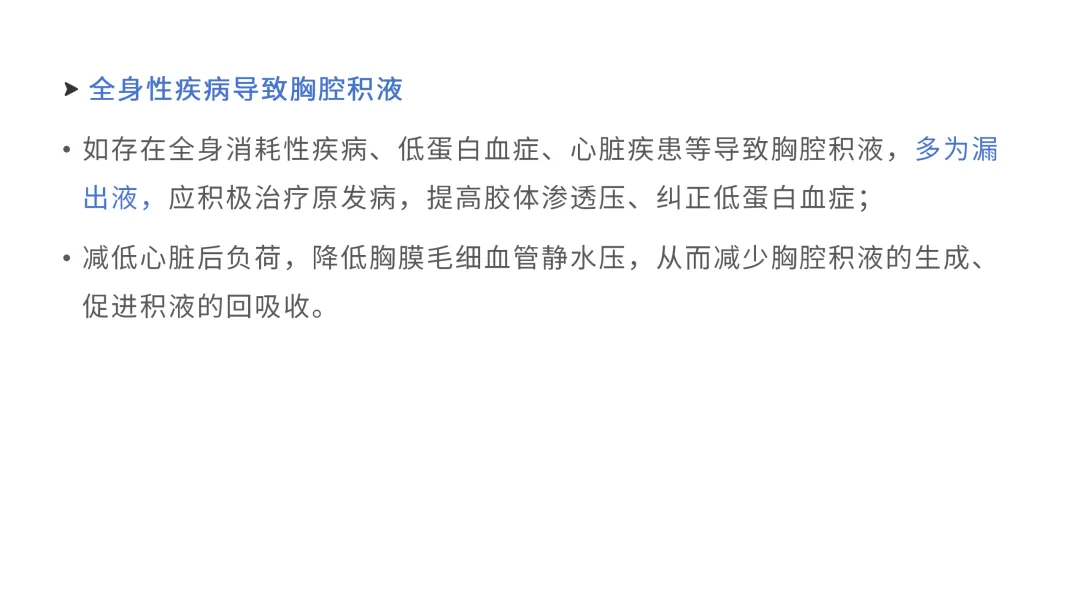 ➤ 全身性疾病导致胸腔积液

• 如存在全身消耗性疾病、低蛋白血症、心脏疾患等导致胸腔积液，多为漏出液，应积极治疗原发病，提高胶体渗透压、纠正低蛋白血症；

• 减低心脏后负荷，降低胸膜毛细血管静水压，从而减少胸腔积液的生成、促进积液的回吸收。